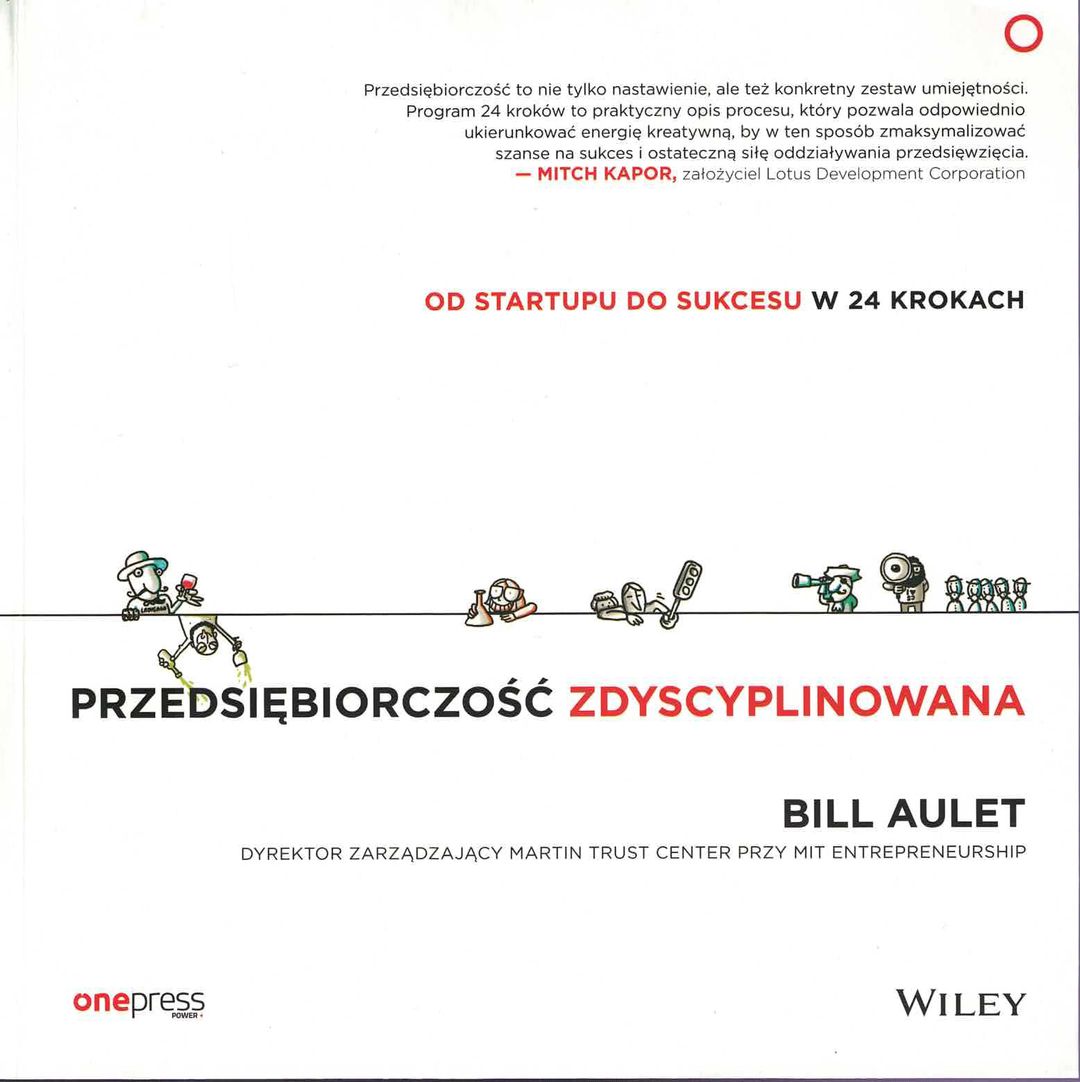 Przedsiębiorczość to nie tylko nastawienie, ale też konkretny zestaw umiejętności. Program 24 kroków to praktyczny opis procesu, który pozwala odpowiednio ukierunkować energię kreatywną, by w ten sposób zmaksymalizować szanse na sukces i ostateczną siłę oddziaływania przedsięwzięcia.
— MITCH KAPOR, założyciel Lotus Development Corporation

OD STARTUPU DO SUKCESU W 24 KROKACH

PRZEDSIĘBIORCZOŚĆ ZDYSCYPLINOWANA

BILL AULET

DYREKTOR ZARZĄDZAJĄCY MARTIN TRUST CENTER PRZY MIT ENTREPRENEURSHIP

onepress POWER

WILEY